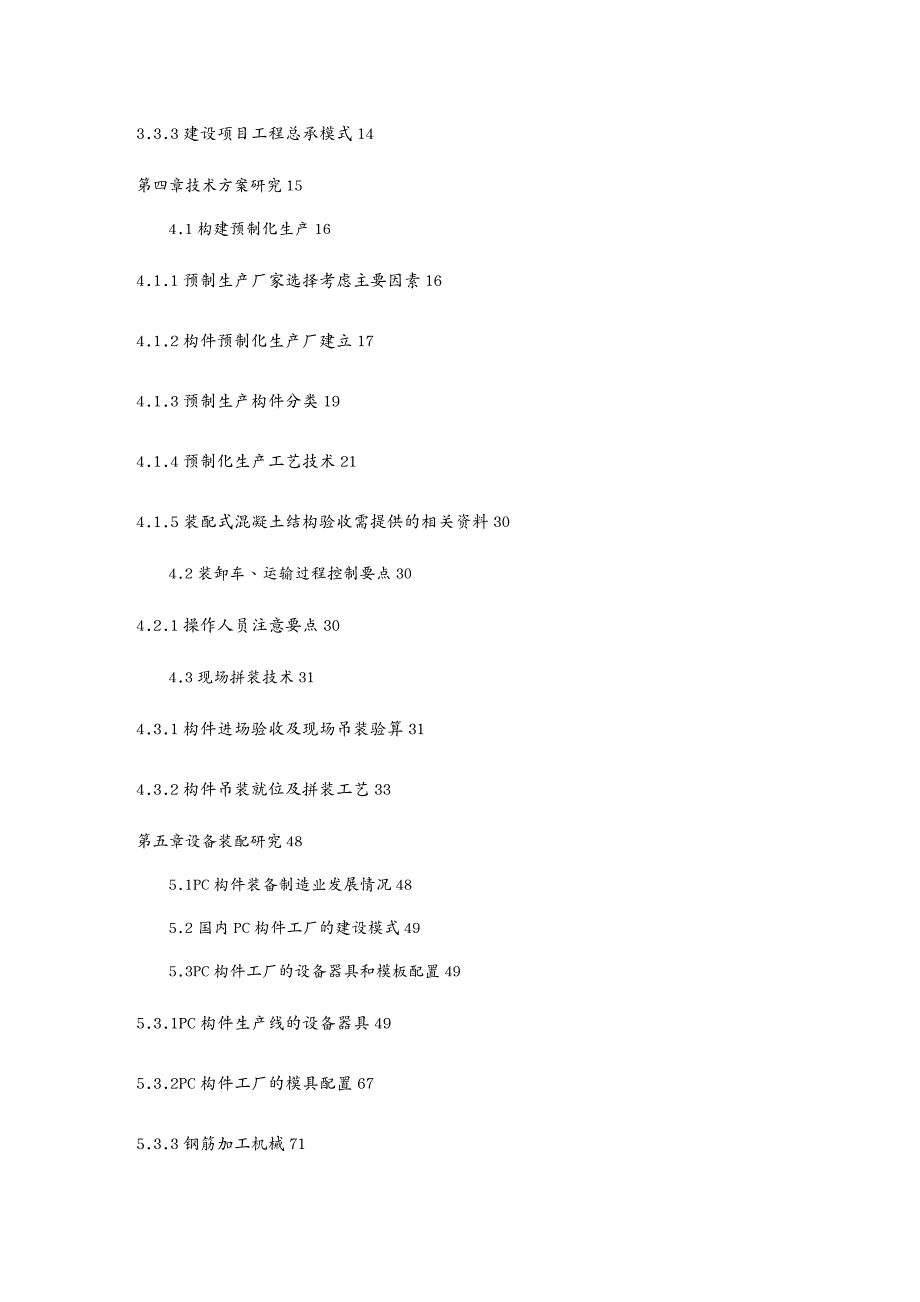 3.3.3 建设项目工程总承模式 14

第四章技术方案研究 15

4.1 构建预制化生产 16

4.1.1 预制生产厂家选择考虑主要因素 16

4.1.2 构件预制化生产厂建立 17

4.1.3 预制生产构件分类 19

4.1.4 预制化生产工艺技术 21

4.1.5 装配式混凝土结构验收需提供的相关资料 30

4.2 装卸车、运输过程控制要点 30

4.2.1 操作人员注意要点 30

4.3 现场拼装技术 31

4.3.1 构件进场验收及现场吊装验算 31

4.3.2 构件吊装就位及拼装工艺 33

第五章设备装配研究 48

5.1PC 构件装备制造业发展情况 48

5.2 国内 PC 构件工厂的建设模式 49

5.3PC 构件工厂的设备器具和模板配置 49

5.3.1PC 构件生产线的设备器具 49

5.3.2PC 构件工厂的模具配置 67

5.3.3 钢筋加工机械 71